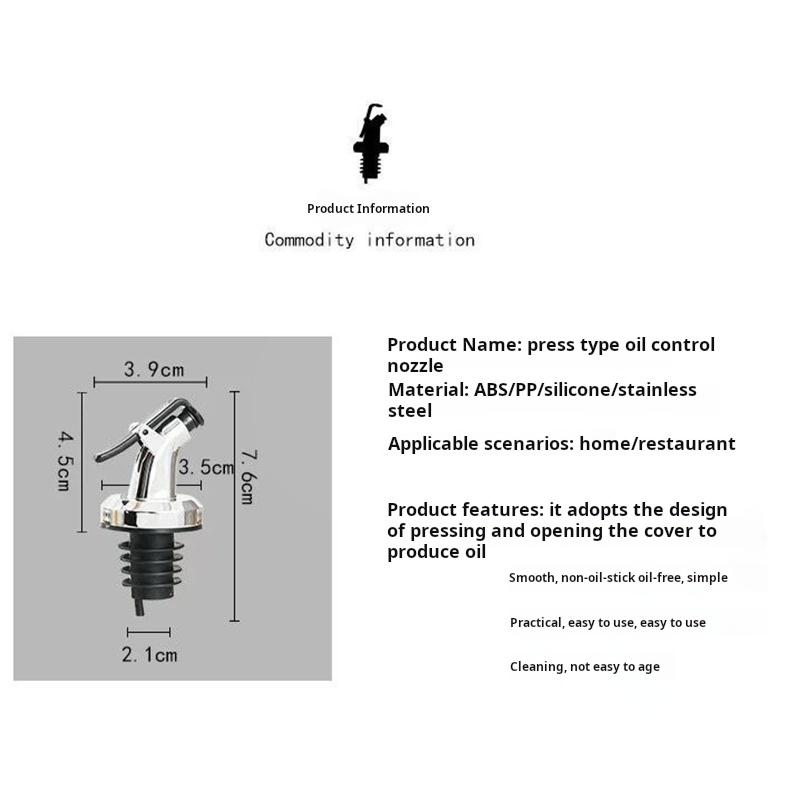 Product Information

Commodity information

3.9cm

4.5cm

3.5cm

7.6cm

2.1cm

Product Name: press type oil control nozzle

Material: ABS/PP/silicone/stainless steel

Applicable scenarios: home/restaurant

Product features: it adopts the design of pressing and opening the cover to produce oil

Smooth, non-oil-stick oil-free, simple

Practical, easy to use, easy to use

Cleaning, not easy to age